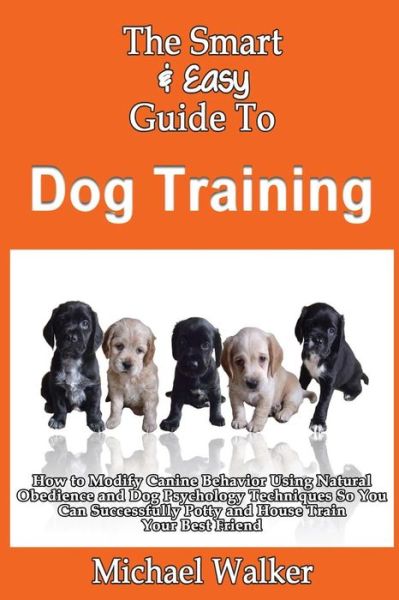 The Smart
& Easy
Guide To

Dog Training

How to Modify Canine Behavior Using Natural Obedience and Dog Psychology Techniques So You Can Successfully Potty and House Train Your Best Friend

Michael Walker